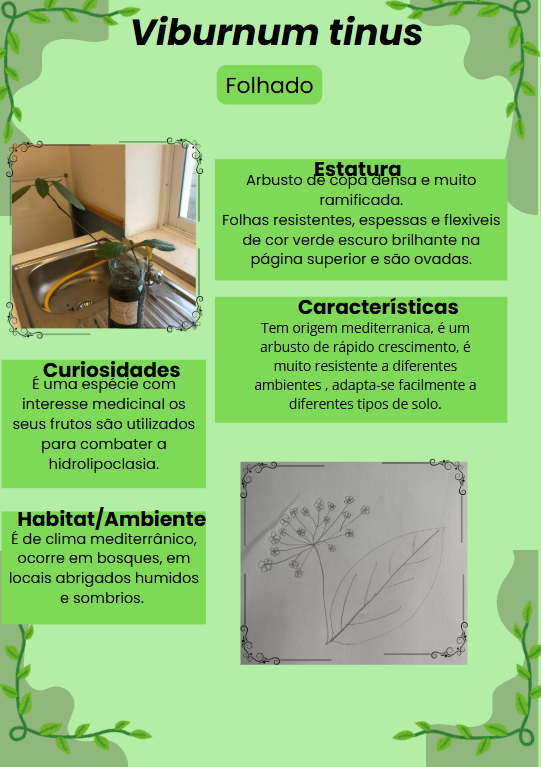 Viburnum tinus

Folhado

Estatura
Arbusto de copa densa e muito ramificada.
Folhas resistentes, espessas e flexiveis de cor verde escuro brilhante na página superior e são ovadas.

Características
Tem origem mediterranica, é um arbusto de rápido crescimento, é muito resistente a diferentes ambientes , adapta-se facilmente a diferentes tipos de solo.

Curiosidades
É uma espécie com interesse medicinal os seus frutos são utilizados para combater a hidrolipoclasia.

Habitat/Ambiente
É de clima mediterrânico, ocorre em bosques, em locais abrigados humidos e sombrios.